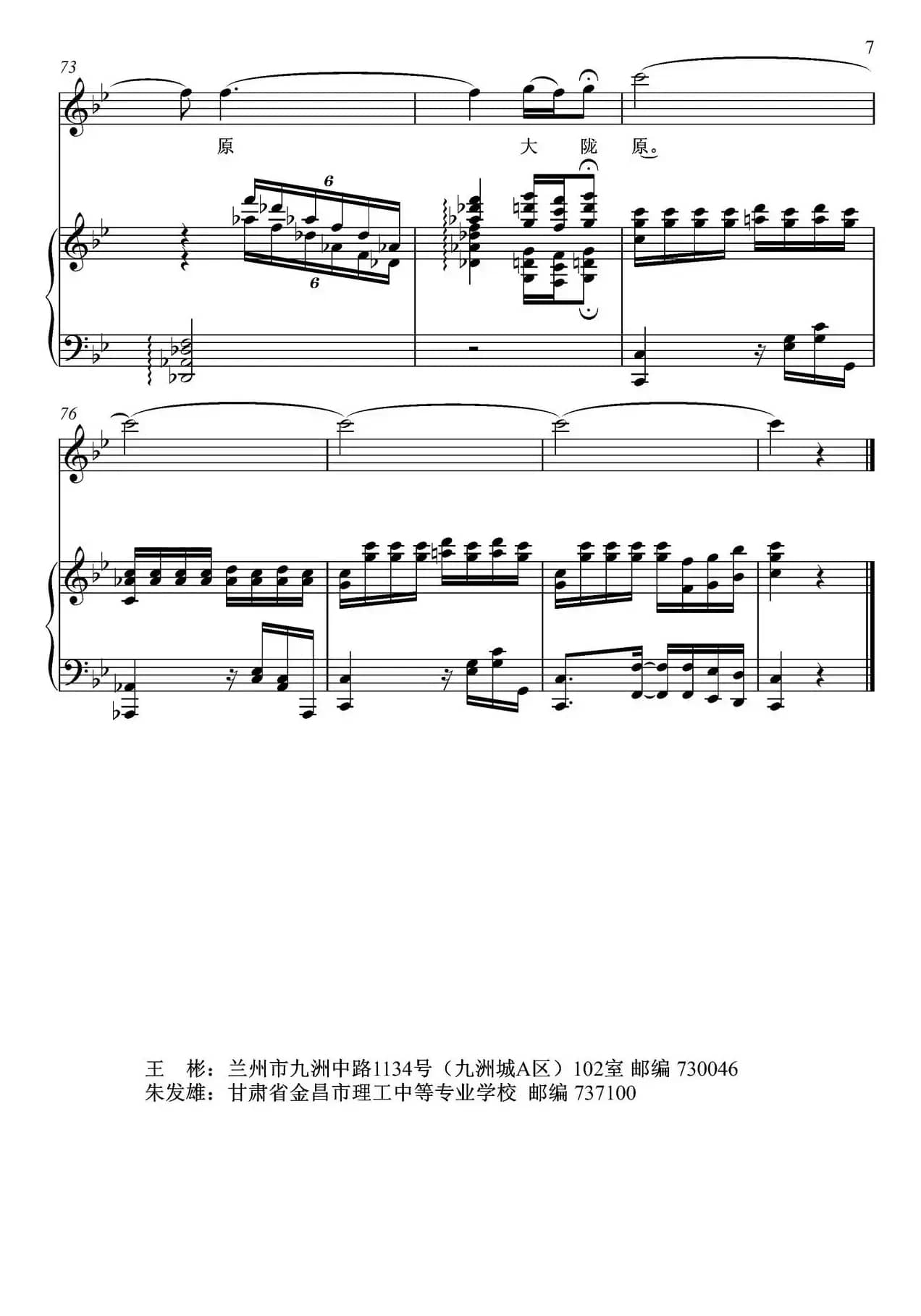 7

73

原 大 陇 原。

6

6

76

王　彬：兰州市九洲中路1134号（九洲城A区）102室 邮编 730046
朱发雄：甘肃省金昌市理工中等专业学校 邮编 737100